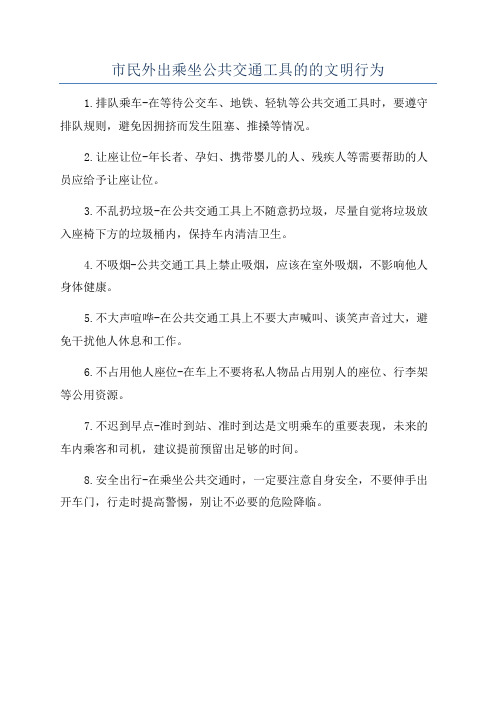 市民外出乘坐公共交通工具的的文明行为

1.排队乘车-在等待公交车、地铁、轻轨等公共交通工具时，要遵守排队规则，避免因拥挤而发生阻塞、推搡等情况。

2.让座让位-年长者、孕妇、携带婴儿的人、残疾人等需要帮助的人员应给予让座让位。

3.不乱扔垃圾-在公共交通工具上不随意扔垃圾，尽量自觉将垃圾放入座椅下方的垃圾桶内，保持车内清洁卫生。

4.不吸烟-公共交通工具上禁止吸烟，应该在室外吸烟，不影响他人身体健康。

5.不大声喧哗-在公共交通工具上不要大声喊叫、谈笑声音过大，避免干扰他人休息和工作。

6.不占用他人座位-在车上不要将私人物品占用别人的座位、行李架等公用资源。

7.不迟到早点-准时到站、准时到达是文明乘车的重要表现，未来的车内乘客和司机，建议提前预留出足够的时间。

8.安全出行-在乘坐公共交通时，一定要注意自身安全，不要伸手出开车门，行走时提高警惕，别让不必要的危险降临。